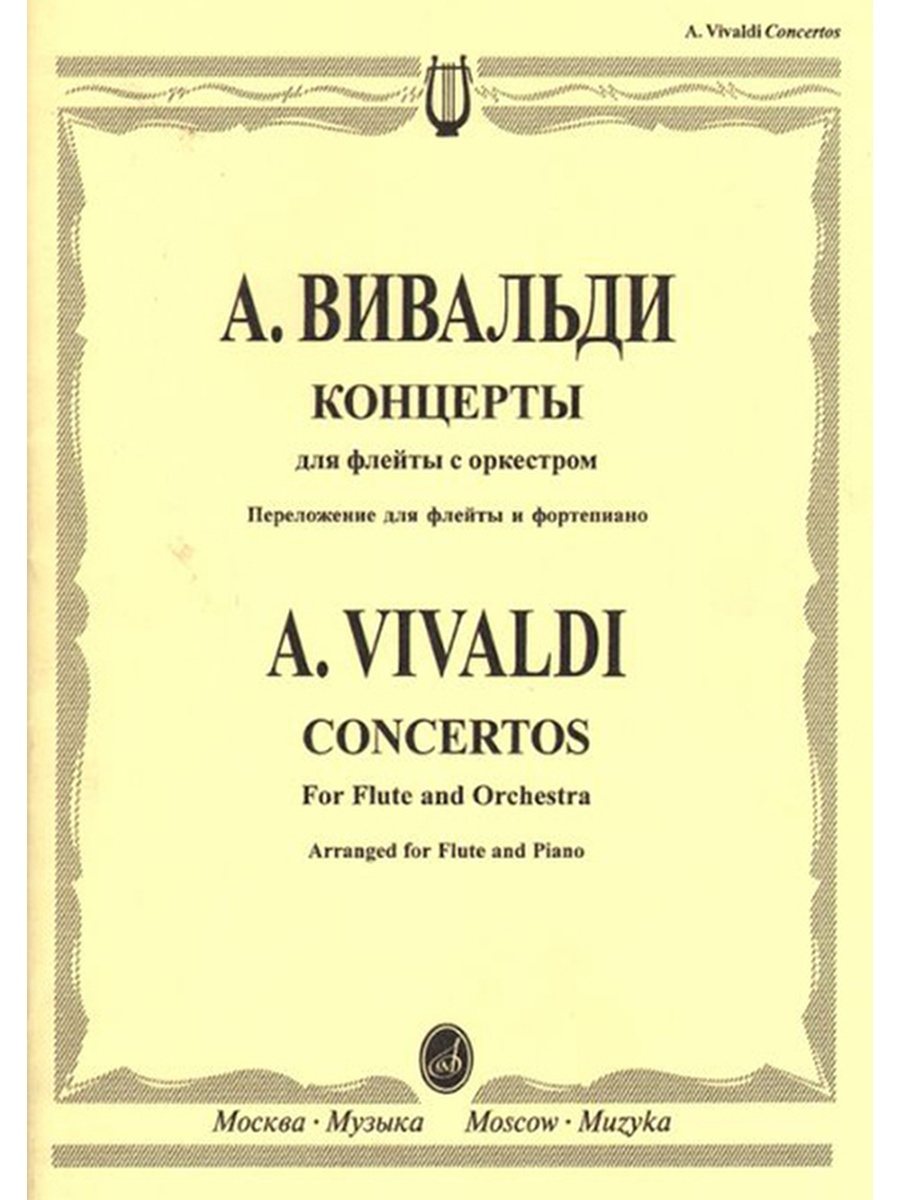 A. Vivaldi Concertos

А. ВИВАЛЬДИ

КОНЦЕРТЫ

для флейты с оркестром

Переложение для флейты и фортепиано

A. VIVALDI

CONCERTOS

For Flute and Orchestra

Arranged for Flute and Piano

Москва · Музыка Moscow · Muzyka